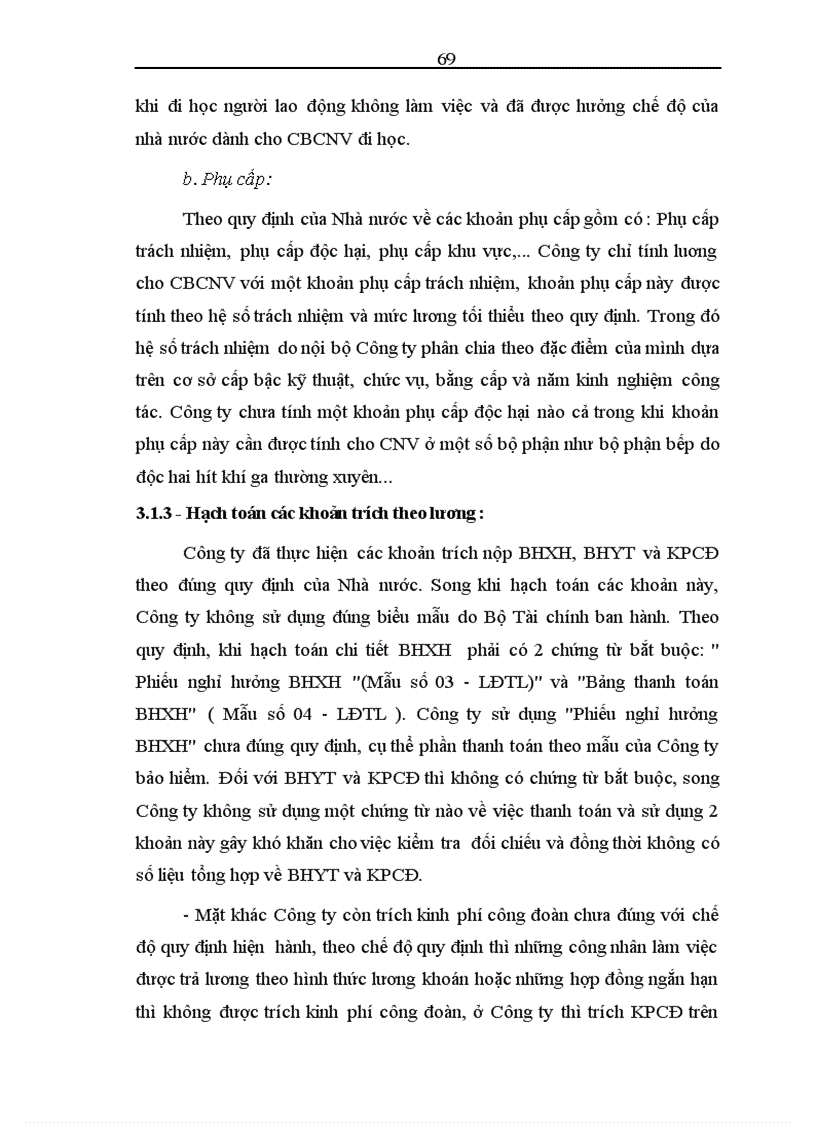 69

khi đi học người lao động không làm việc và đã được hưởng chế độ của nhà nước dành cho CBCNV đi học.

b. Phụ cấp:

Theo quy định của Nhà nước về các khoản phụ cấp gồm có : Phụ cấp trách nhiệm, phụ cấp độc hại, phụ cấp khu vực,... Công ty chỉ tính lương cho CBCNV với một khoản phụ cấp trách nhiệm, khoản phụ cấp này được tính theo hệ số trách nhiệm và mức lương tối thiểu theo quy định. Trong đó hệ số trách nhiệm do nội bộ Công ty phân chia theo đặc điểm của mình dựa trên cơ sở cấp bậc kỹ thuật, chức vụ, bằng cấp và năm kinh nghiệm công tác. Công ty chưa tính một khoản phụ cấp độc hại nào cả trong khi khoản phụ cấp này cần được tính cho CNV ở một số bộ phận như bộ phận bếp do độc hai hít khí ga thường xuyên...

3.1.3 - Hạch toán các khoản trích theo lương :

Công ty đã thực hiện các khoản trích nộp BHXH, BHYT và KPCĐ theo đúng quy định của Nhà nước. Song khi hạch toán các khoản này, Công ty không sử dụng đúng biểu mẫu do Bộ Tài chính ban hành. Theo quy định, khi hạch toán chi tiết BHXH phải có 2 chứng từ bắt buộc: " Phiếu nghỉ hưởng BHXH "(Mẫu số 03 - LĐTL)" và "Bảng thanh toán BHXH" ( Mẫu số 04 - LĐTL ). Công ty sử dụng "Phiếu nghỉ hưởng BHXH" chưa đúng quy định, cụ thể phần thanh toán theo mẫu của Công ty bảo hiểm. Đối với BHYT và KPCĐ thì không có chứng từ bắt buộc, song Công ty không sử dụng một chứng từ nào về việc thanh toán và sử dụng 2 khoản này gây khó khăn cho việc kiểm tra đối chiếu và đồng thời không có số liệu tổng hợp về BHYT và KPCĐ.

- Mặt khác Công ty còn trích kinh phí công đoàn chưa đúng với chế độ quy định hiện hành, theo chế độ quy định thì những công nhân làm việc được trả lương theo hình thức lương khoán hoặc những hợp đồng ngắn hạn thì không được trích kinh phí công đoàn, ở Công ty thì trích KPCĐ trên